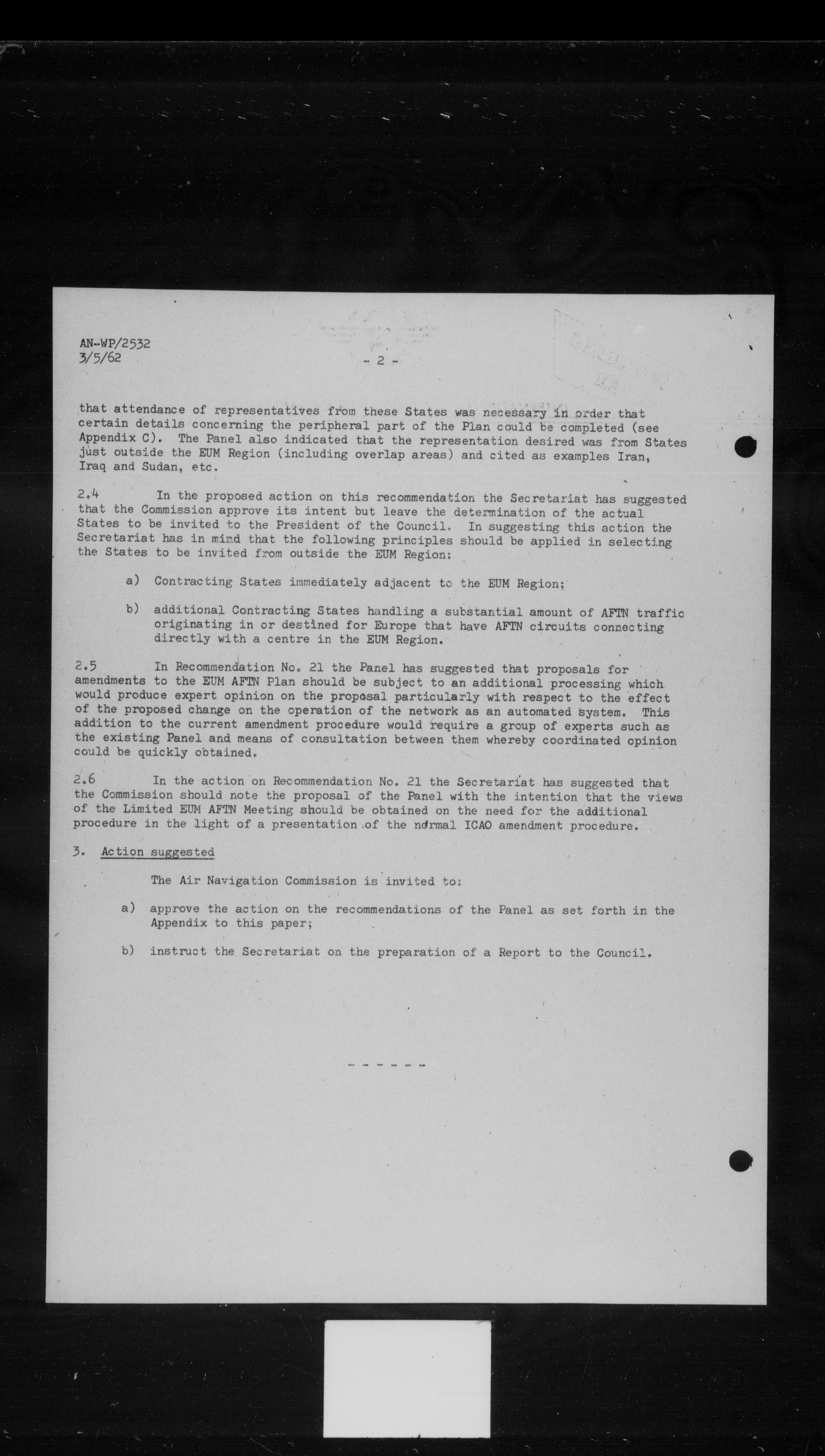 AN-WP/2532
3/5/62

- 2 -

that attendance of representatives from these States was necessary in order that certain details concerning the peripheral part of the Plan could be completed (see Appendix C). The Panel also indicated that the representation desired was from States just outside the EUM Region (including overlap areas) and cited as examples Iran, Iraq and Sudan, etc.

2.4 In the proposed action on this recommendation the Secretariat has suggested that the Commission approve its intent but leave the determination of the actual States to be invited to the President of the Council. In suggesting this action the Secretariat has in mind that the following principles should be applied in selecting the States to be invited from outside the EUM Region:

a) Contracting States immediately adjacent to the EUM Region;

b) additional Contracting States handling a substantial amount of AFTN traffic originating in or destined for Europe that have AFTN circuits connecting directly with a centre in the EUM Region.

2.5 In Recommendation No. 21 the Panel has suggested that proposals for amendments to the EUM AFTN Plan should be subject to an additional processing which would produce expert opinion on the proposal particularly with respect to the effect of the proposed change on the operation of the network as an automated system. This addition to the current amendment procedure would require a group of experts such as the existing Panel and means of consultation between them whereby coordinated opinion could be quickly obtained.

2.6 In the action on Recommendation No. 21 the Secretariat has suggested that the Commission should note the proposal of the Panel with the intention that the views of the Limited EUM AFTN Meeting should be obtained on the need for the additional procedure in the light of a presentation of the normal ICAO amendment procedure.

3. Action suggested

The Air Navigation Commission is invited to:

a) approve the action on the recommendations of the Panel as set forth in the Appendix to this paper;

b) instruct the Secretariat on the preparation of a Report to the Council.

- - - - - -